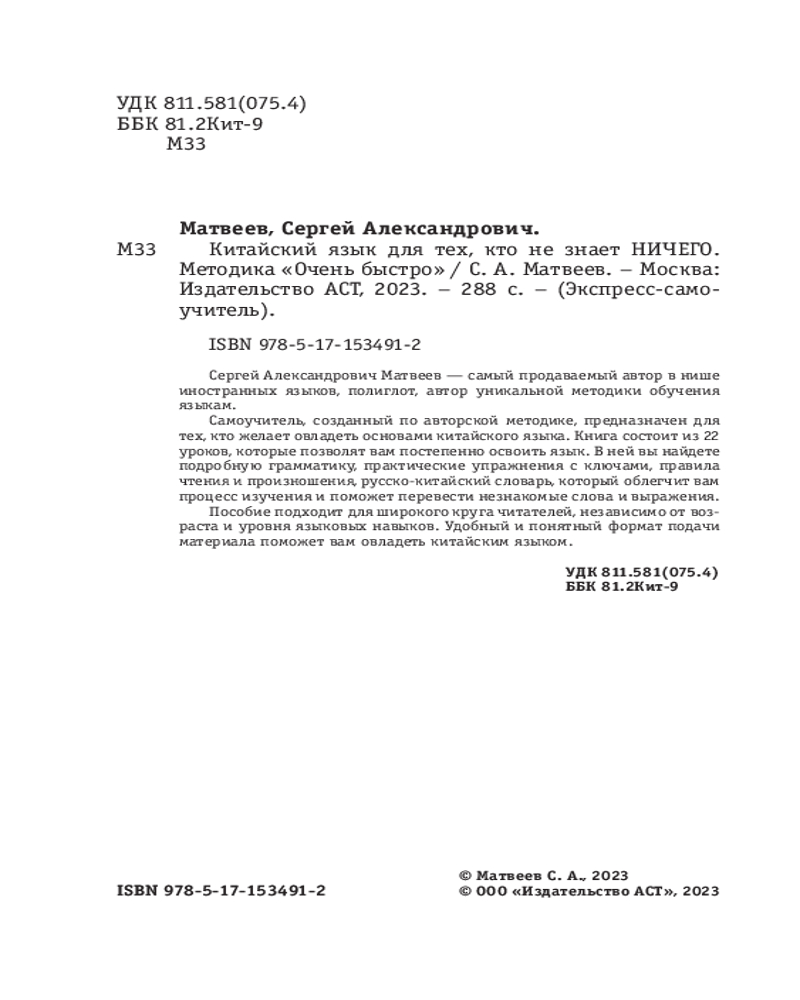 УДК 811.581(075.4)
ББК 81.2Кит-9
М33

Матвеев, Сергей Александрович.

М33 Китайский язык для тех, кто не знает НИЧЕГО. Методика «Очень быстро» / С. А. Матвеев. – Москва: Издательство АСТ, 2023. – 288 с. – (Экспресс-самоучитель).

ISBN 978-5-17-153491-2

Сергей Александрович Матвеев — самый продаваемый автор в нише иностранных языков, полиглот, автор уникальной методики обучения языкам.

Самоучитель, созданный по авторской методике, предназначен для тех, кто желает овладеть основами китайского языка. Книга состоит из 22 уроков, которые позволят вам постепенно освоить язык. В ней вы найдете подробную грамматику, практические упражнения с ключами, правила чтения и произношения, русско-китайский словарь, который облегчит вам процесс изучения и поможет перевести незнакомые слова и выражения.

Пособие подходит для широкого круга читателей, независимо от возраста и уровня языковых навыков. Удобный и понятный формат подачи материала поможет вам овладеть китайским языком.

УДК 811.581(075.4)
ББК 81.2Кит-9

ISBN 978-5-17-153491-2

© Матвеев С. А., 2023
© ООО «Издательство АСТ», 2023